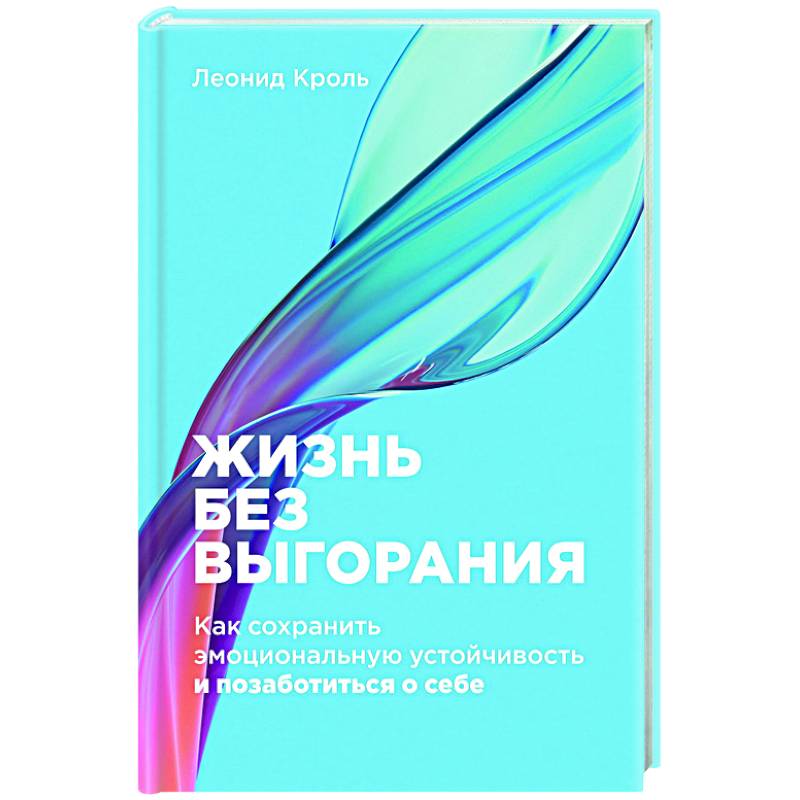 Леонид Кроль

ЖИЗНЬ
БЕЗ
ВЫГОРАНИЯ

Как сохранить
эмоциональную устойчивость
и позаботиться о себе